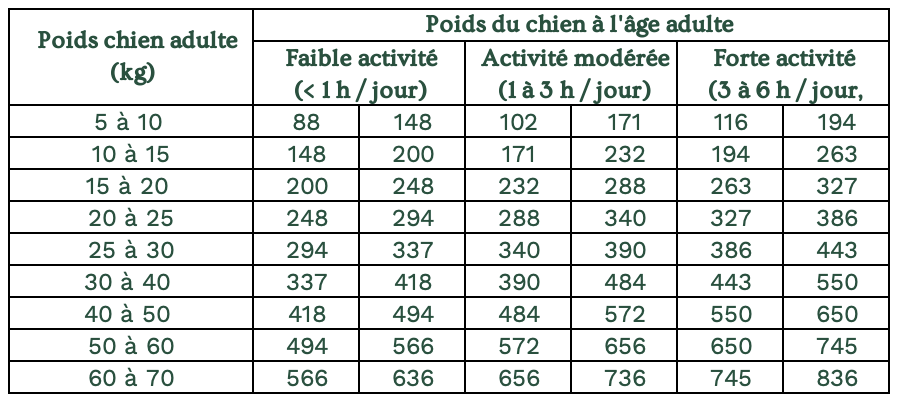 | Poids chien adulte (kg) | Poids du chien à l'âge adulte | | | | | |
|---|---|---|---|---|---|---|
| | Faible activité (< 1 h / jour) | | Activité modérée (1 à 3 h / jour) | | Forte activité (3 à 6 h / jour, | |
| 5 à 10 | 88 | 148 | 102 | 171 | 116 | 194 |
| 10 à 15 | 148 | 200 | 171 | 232 | 194 | 263 |
| 15 à 20 | 200 | 248 | 232 | 288 | 263 | 327 |
| 20 à 25 | 248 | 294 | 288 | 340 | 327 | 386 |
| 25 à 30 | 294 | 337 | 340 | 390 | 386 | 443 |
| 30 à 40 | 337 | 418 | 390 | 484 | 443 | 550 |
| 40 à 50 | 418 | 494 | 484 | 572 | 550 | 650 |
| 50 à 60 | 494 | 566 | 572 | 656 | 650 | 745 |
| 60 à 70 | 566 | 636 | 656 | 736 | 745 | 836 |